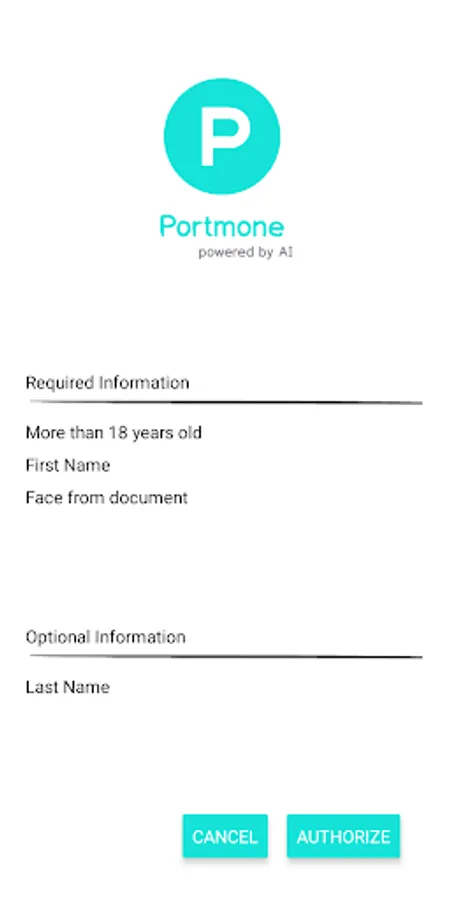 P

Portmone
powered by AI

Required Information

More than 18 years old
First Name
Face from document

Optional Information

Last Name

CANCEL AUTHORIZE